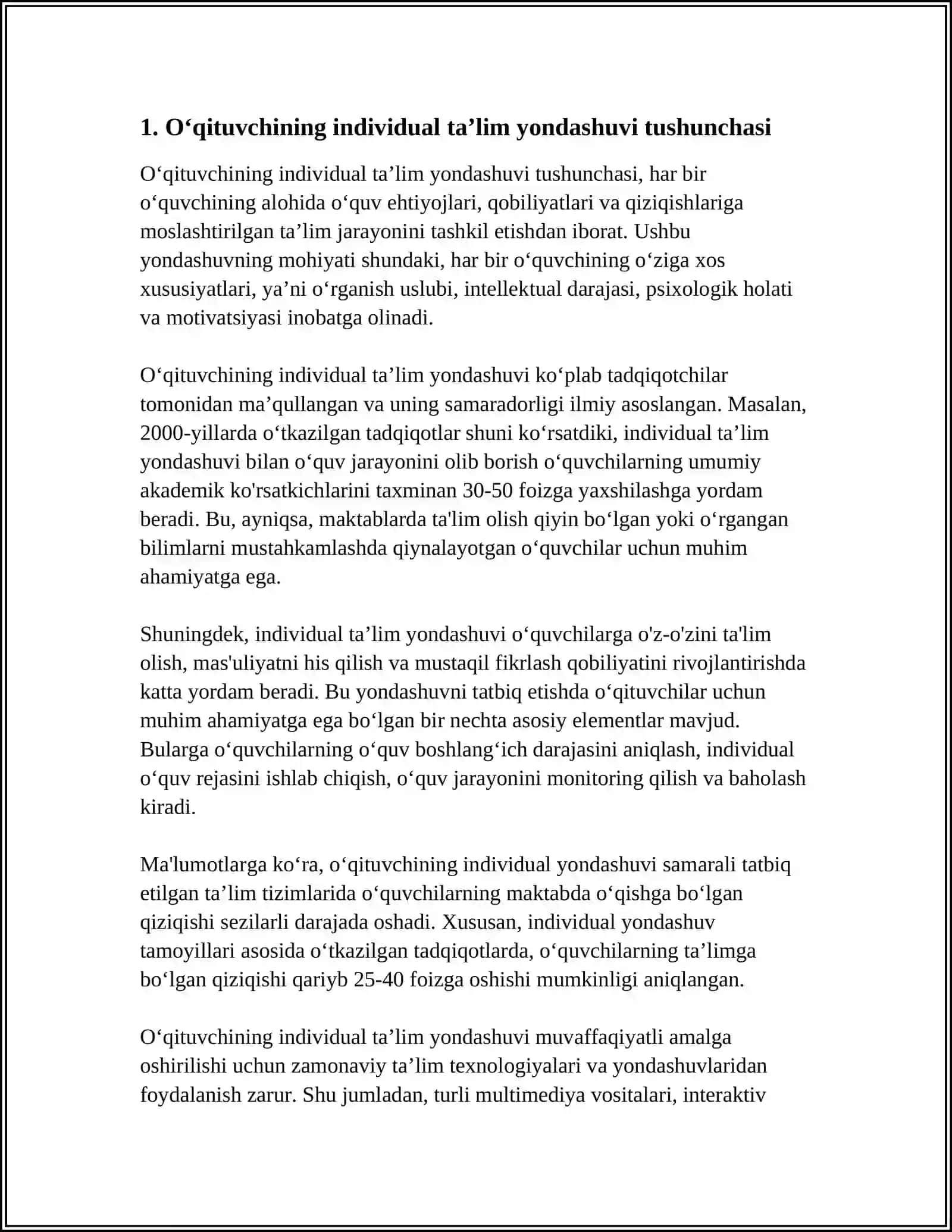 1. O'qituvchining individual ta'lim yondashuvi tushunchasi

O'qituvchining individual ta'lim yondashuvi tushunchasi, har bir o'quvchining alohida o'quv ehtiyojlari, qobiliyatlari va qiziqishlariga moslashtirilgan ta'lim jarayonini tashkil etishdan iborat. Ushbu yondashuvning mohiyati shundaki, har bir o'quvchining o'ziga xos xususiyatlari, ya'ni o'rganish uslubi, intellektual darajasi, psixologik holati va motivatsiyasi inobatga olinadi.

O'qituvchining individual ta'lim yondashuvi ko'plab tadqiqotchilar tomonidan ma'qullangan va uning samaradorligi ilmiy asoslangan. Masalan, 2000-yillarda o'tkazilgan tadqiqotlar shuni ko'rsatdiki, individual ta'lim yondashuvi bilan o'quv jarayonini olib borish o'quvchilarning umumiy akademik ko'rsatkichlarini taxminan 30-50 foizga yaxshilashga yordam beradi. Bu, ayniqsa, maktablarda ta'lim olish qiyin bo'lgan yoki o'rgangan bilimlarni mustahkamlashda qiynalayotgan o'quvchilar uchun muhim ahamiyatga ega.

Shuningdek, individual ta'lim yondashuvi o'quvchilarga o'z-o'zini ta'lim olish, mas'uliyatni his qilish va mustaqil fikrlash qobiliyatini rivojlantirishda katta yordam beradi. Bu yondashuvni tatbiq etishda o'qituvchilar uchun muhim ahamiyatga ega bo'lgan bir nechta asosiy elementlar mavjud. Bularga o'quvchilarning o'quv boshlang'ich darajasini aniqlash, individual o'quv rejasini ishlab chiqish, o'quv jarayonini monitoring qilish va baholash kiradi.

Ma'lumotlarga ko'ra, o'qituvchining individual yondashuvi samarali tatbiq etilgan ta'lim tizimlarida o'quvchilarning maktabda o'qishga bo'lgan qiziqishi sezilarli darajada oshadi. Xususan, individual yondashuv tamoyillari asosida o'tkazilgan tadqiqotlarda, o'quvchilarning ta'limga bo'lgan qiziqishi qariyb 25-40 foizga oshishi mumkinligi aniqlangan.

O'qituvchining individual ta'lim yondashuvi muvaffaqiyatli amalga oshirilishi uchun zamonaviy ta'lim texnologiyalari va yondashuvlaridan foydalanish zarur. Shu jumladan, turli multimediya vositalari, interaktiv